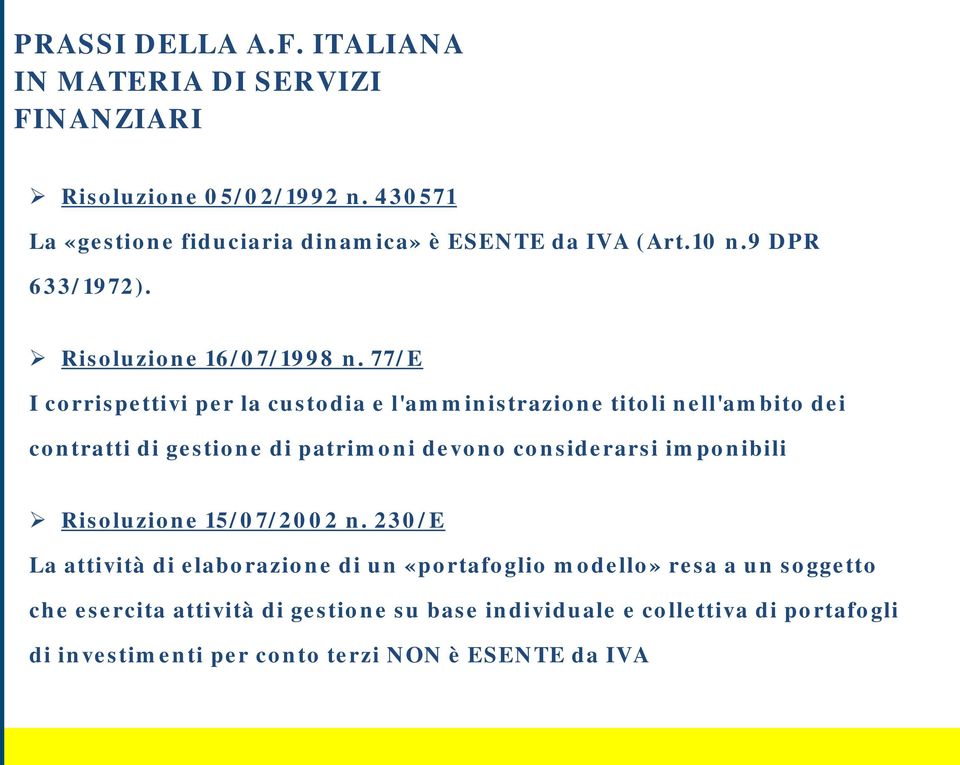 PRASSI DELLA A.F. ITALIANA
IN MATERIA DI SERVIZI
FINANZIARI

➢ Risoluzione 05/02/1992 n. 430571
La «gestione fiduciaria dinamica» è ESENTE da IVA (Art.10 n.9 DPR 633/1972).

➢ Risoluzione 16/07/1998 n. 77/E
I corrispettivi per la custodia e l'amministrazione titoli nell'ambito dei contratti di gestione di patrimoni devono considerarsi imponibili

➢ Risoluzione 15/07/2002 n. 230/E
La attività di elaborazione di un «portafoglio modello» resa a un soggetto che esercita attività di gestione su base individuale e collettiva di portafogli di investimenti per conto terzi NON è ESENTE da IVA